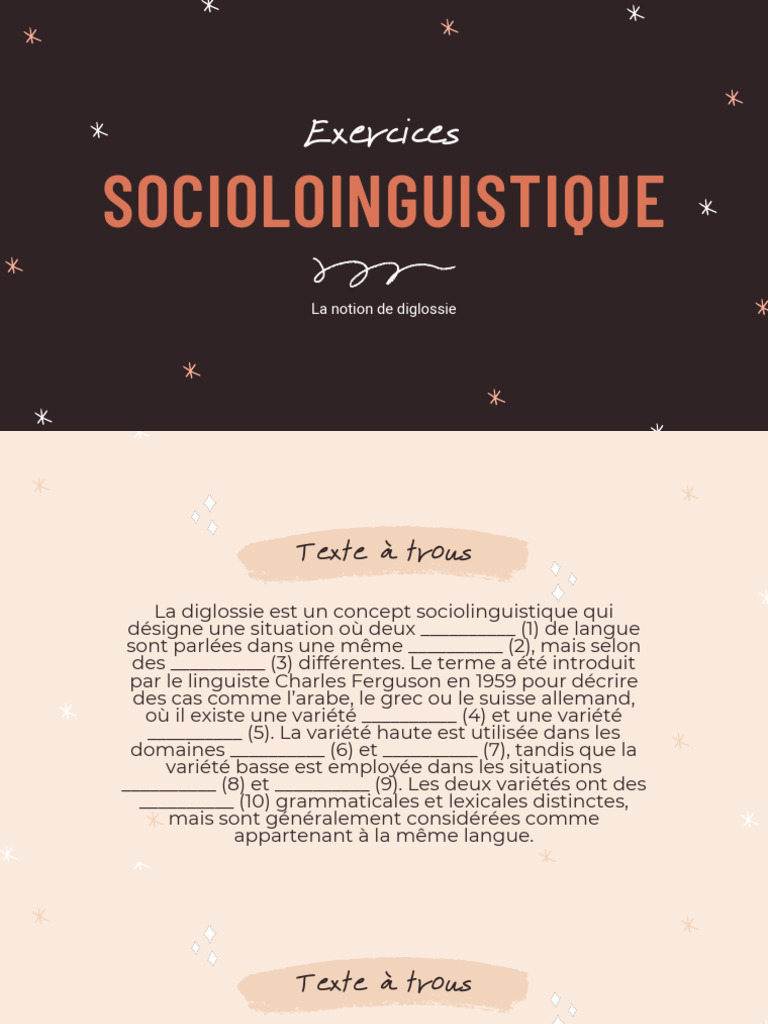 Exercices

SOCIOLOINGUISTIQUE

La notion de diglossie

Texte à trous

La diglossie est un concept sociolinguistique qui désigne une situation où deux __________ (1) de langue sont parlées dans une même __________ (2), mais selon des __________ (3) différentes. Le terme a été introduit par le linguiste Charles Ferguson en 1959 pour décrire des cas comme l'arabe, le grec ou le suisse allemand, où il existe une variété __________ (4) et une variété __________ (5). La variété haute est utilisée dans les domaines __________ (6) et __________ (7), tandis que la variété basse est employée dans les situations __________ (8) et __________ (9). Les deux variétés ont des __________ (10) grammaticales et lexicales distinctes, mais sont généralement considérées comme appartenant à la même langue.

Texte à trous